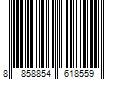 8 858854 618559